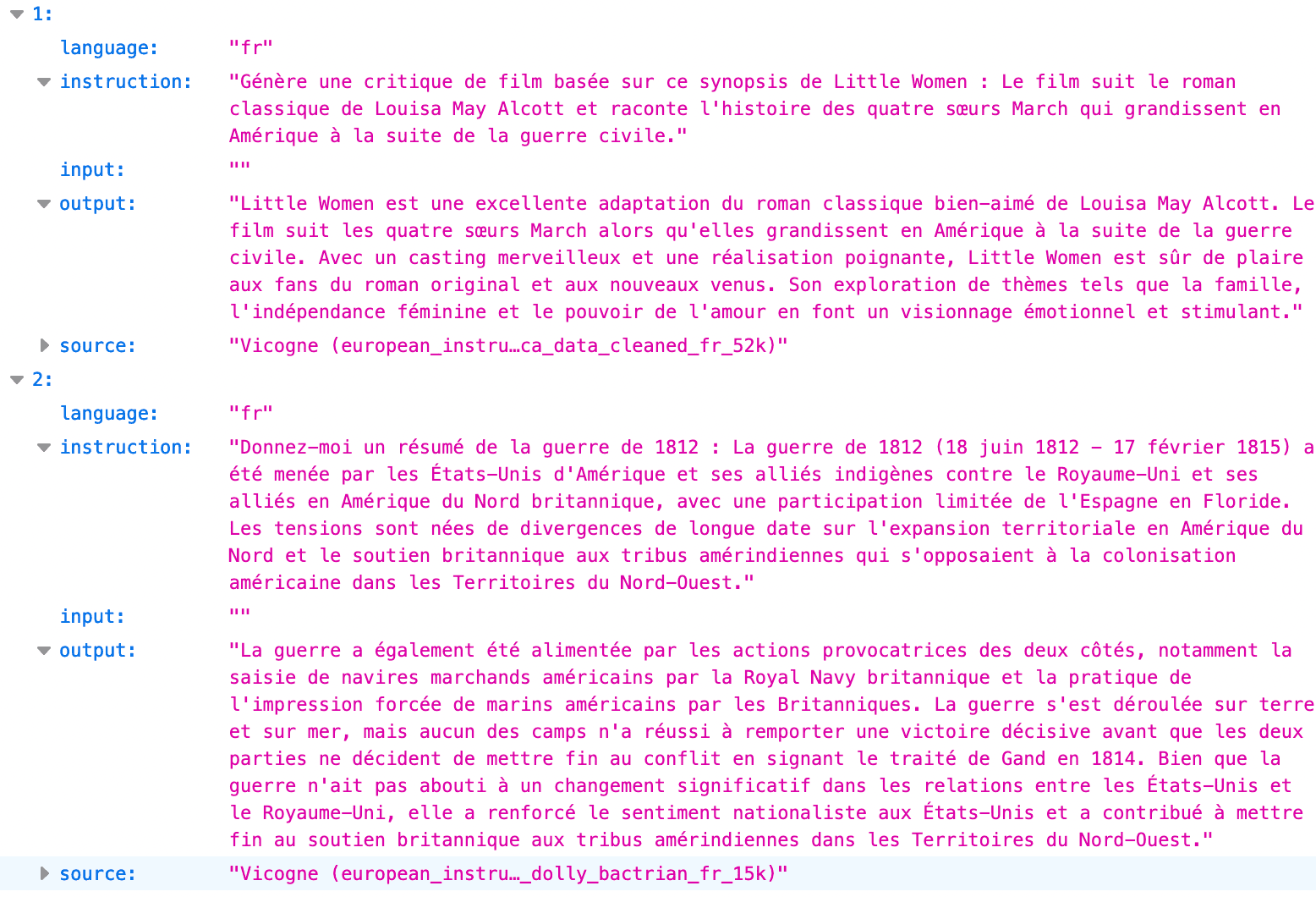 1:
language: "fr"
instruction: "Génère une critique de film basée sur ce synopsis de Little Women : Le film suit le roman classique de Louisa May Alcott et raconte l'histoire des quatre sœurs March qui grandissent en Amérique à la suite de la guerre civile."
input: ""
output: "Little Women est une excellente adaptation du roman classique bien-aimé de Louisa May Alcott. Le film suit les quatre sœurs March alors qu'elles grandissent en Amérique à la suite de la guerre civile. Avec un casting merveilleux et une réalisation poignante, Little Women est sûr de plaire aux fans du roman original et aux nouveaux venus. Son exploration de thèmes tels que la famille, l'indépendance féminine et le pouvoir de l'amour en font un visionnage émotionnel et stimulant."
source: "Vicogne (european_instru…ca_data_cleaned_fr_52k)"
2:
language: "fr"
instruction: "Donnez-moi un résumé de la guerre de 1812 : La guerre de 1812 (18 juin 1812 – 17 février 1815) a été menée par les États-Unis d'Amérique et ses alliés indigènes contre le Royaume-Uni et ses alliés en Amérique du Nord britannique, avec une participation limitée de l'Espagne en Floride. Les tensions sont nées de divergences de longue date sur l'expansion territoriale en Amérique du Nord et le soutien britannique aux tribus amérindiennes qui s'opposaient à la colonisation américaine dans les Territoires du Nord-Ouest."
input: ""
output: "La guerre a également été alimentée par les actions provocatrices des deux côtés, notamment la saisie de navires marchands américains par la Royal Navy britannique et la pratique de l'impression forcée de marins américains par les Britanniques. La guerre s'est déroulée sur terre et sur mer, mais aucun des camps n'a réussi à remporter une victoire décisive avant que les deux parties ne décident de mettre fin au conflit en signant le traité de Gand en 1814. Bien que la guerre n'ait pas abouti à un changement significatif dans les relations entre les États-Unis et le Royaume-Uni, elle a renforcé le sentiment nationaliste aux États-Unis et a contribué à mettre fin au soutien britannique aux tribus amérindiennes dans les Territoires du Nord-Ouest."
source: "Vicogne (european_instru…_dolly_bactrian_fr_15k)"